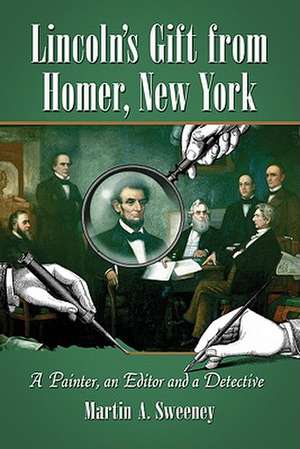 Lincoln's Gift from Homer, New York

A Painter, an Editor and a Detective

Martin A. Sweeney